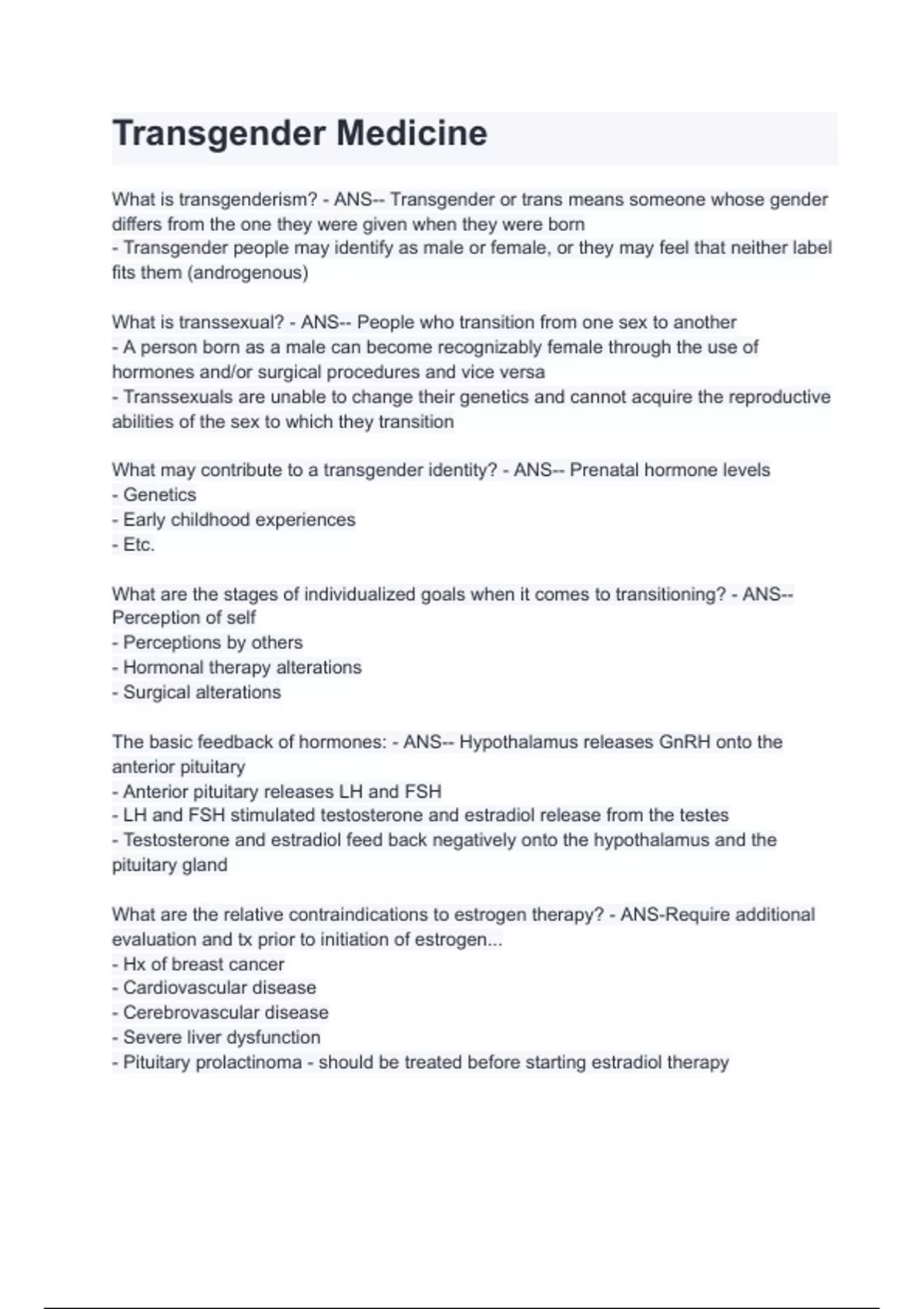 Transgender Medicine

What is transgenderism? - ANS-- Transgender or trans means someone whose gender differs from the one they were given when they were born
- Transgender people may identify as male or female, or they may feel that neither label fits them (androgenous)

What is transsexual? - ANS-- People who transition from one sex to another
- A person born as a male can become recognizably female through the use of hormones and/or surgical procedures and vice versa
- Transsexuals are unable to change their genetics and cannot acquire the reproductive abilities of the sex to which they transition

What may contribute to a transgender identity? - ANS-- Prenatal hormone levels
- Genetics
- Early childhood experiences
- Etc.

What are the stages of individualized goals when it comes to transitioning? - ANS-- Perception of self
- Perceptions by others
- Hormonal therapy alterations
- Surgical alterations

The basic feedback of hormones: - ANS-- Hypothalamus releases GnRH onto the anterior pituitary
- Anterior pituitary releases LH and FSH
- LH and FSH stimulated testosterone and estradiol release from the testes
- Testosterone and estradiol feed back negatively onto the hypothalamus and the pituitary gland

What are the relative contraindications to estrogen therapy? - ANS-Require additional evaluation and tx prior to initiation of estrogen...
- Hx of breast cancer
- Cardiovascular disease
- Cerebrovascular disease
- Severe liver dysfunction
- Pituitary prolactinoma - should be treated before starting estradiol therapy